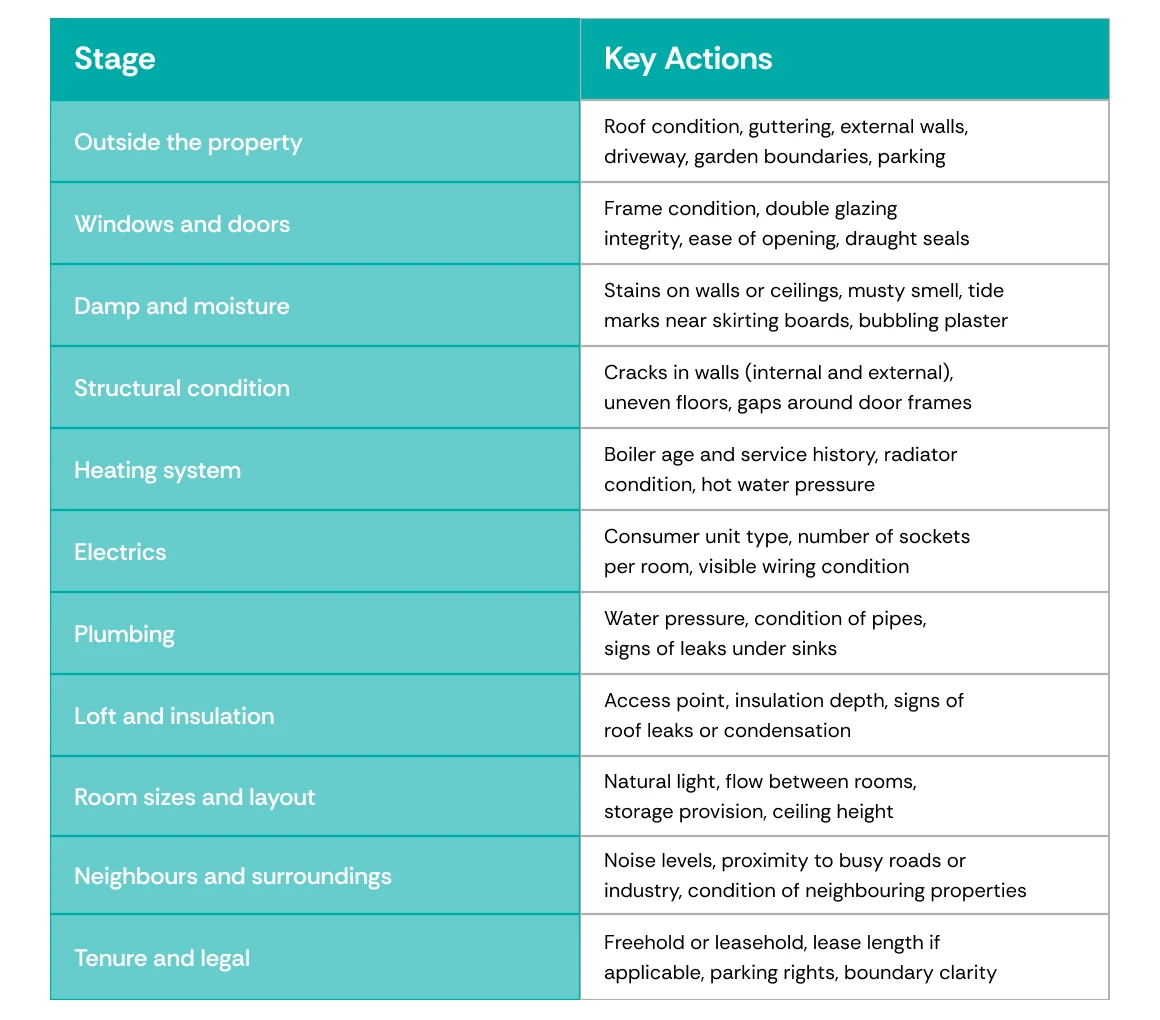 | Stage | Key Actions |
|---|---|
| Outside the property | Roof condition, guttering, external walls, driveway, garden boundaries, parking |
| Windows and doors | Frame condition, double glazing integrity, ease of opening, draught seals |
| Damp and moisture | Stains on walls or ceilings, musty smell, tide marks near skirting boards, bubbling plaster |
| Structural condition | Cracks in walls (internal and external), uneven floors, gaps around door frames |
| Heating system | Boiler age and service history, radiator condition, hot water pressure |
| Electrics | Consumer unit type, number of sockets per room, visible wiring condition |
| Plumbing | Water pressure, condition of pipes, signs of leaks under sinks |
| Loft and insulation | Access point, insulation depth, signs of roof leaks or condensation |
| Room sizes and layout | Natural light, flow between rooms, storage provision, ceiling height |
| Neighbours and surroundings | Noise levels, proximity to busy roads or industry, condition of neighbouring properties |
| Tenure and legal | Freehold or leasehold, lease length if applicable, parking rights, boundary clarity |